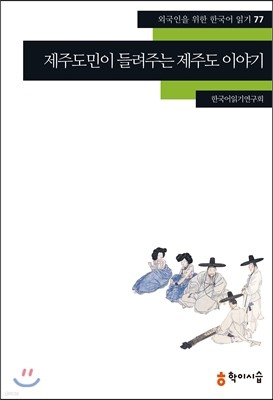 외국인을 위한 한국어 읽기 77

제주도민이 들려주는 제주도 이야기

한국어읽기연구회

학이시습